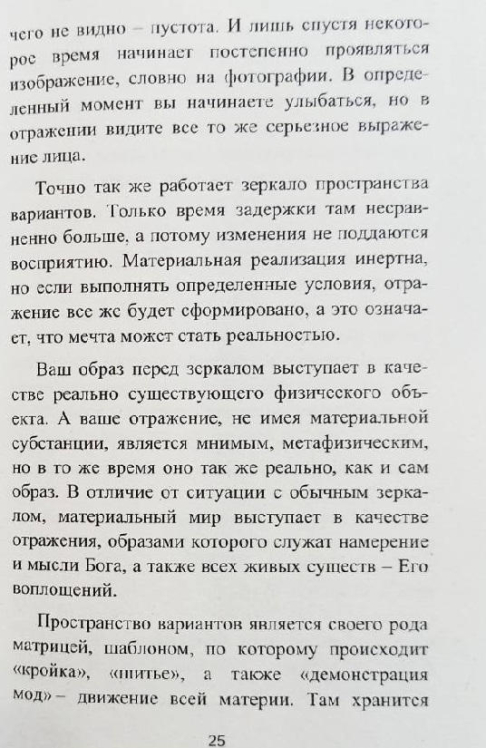 чего не видно – пустота. И лишь спустя некоторое время начинает постепенно проявляться изображение, словно на фотографии. В определенный момент вы начинаете улыбаться, но в отражении видите все то же серьезное выражение лица.

Точно так же работает зеркало пространства вариантов. Только время задержки там несравненно больше, а потому изменения не поддаются восприятию. Материальная реализация инертна, но если выполнять определенные условия, отражение все же будет сформировано, а это означает, что мечта может стать реальностью.

Ваш образ перед зеркалом выступает в качестве реально существующего физического объекта. А ваше отражение, не имея материальной субстанции, является мнимым, метафизическим, но в то же время оно так же реально, как и сам образ. В отличие от ситуации с обычным зеркалом, материальный мир выступает в качестве отражения, образами которого служат намерение и мысли Бога, а также всех живых существ – Его воплощений.

Пространство вариантов является своего рода матрицей, шаблоном, по которому происходит «кройка», «шитье», а также «демонстрация мод» – движение всей материи. Там хранится

25